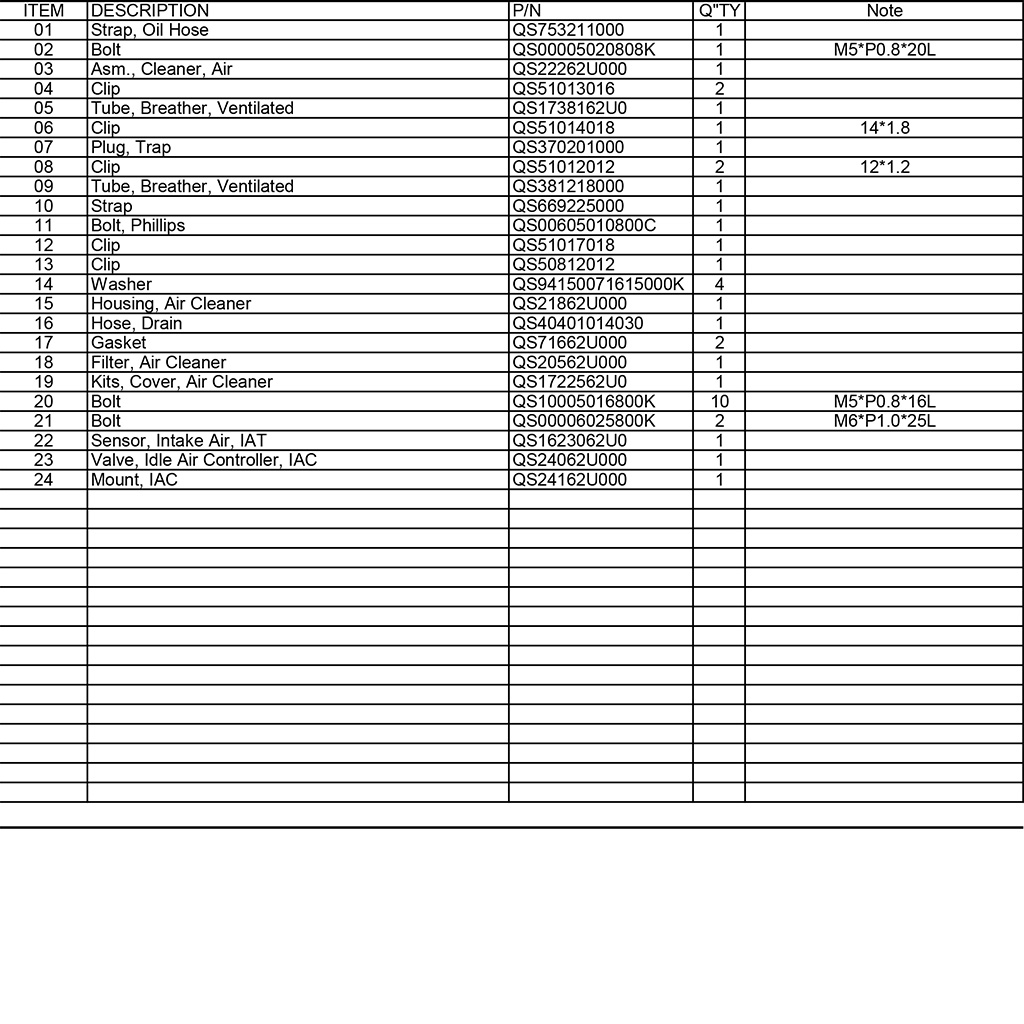 | ITEM | DESCRIPTION | P/N | Q"TY | Note |
|---|---|---|---|---|
| 01 | Strap, Oil Hose | QS753211000 | 1 | |
| 02 | Bolt | QS00005020808K | 1 | M5*P0.8*20L |
| 03 | Asm., Cleaner, Air | QS22262U000 | 1 | |
| 04 | Clip | QS51013016 | 2 | |
| 05 | Tube, Breather, Ventilated | QS1738162U0 | 1 | |
| 06 | Clip | QS51014018 | 1 | 14*1.8 |
| 07 | Plug, Trap | QS370201000 | 1 | |
| 08 | Clip | QS51012012 | 2 | 12*1.2 |
| 09 | Tube, Breather, Ventilated | QS381218000 | 1 | |
| 10 | Strap | QS669225000 | 1 | |
| 11 | Bolt, Phillips | QS00605010800C | 1 | |
| 12 | Clip | QS51017018 | 1 | |
| 13 | Clip | QS50812012 | 1 | |
| 14 | Washer | QS94150071615000K | 4 | |
| 15 | Housing, Air Cleaner | QS21862U000 | 1 | |
| 16 | Hose, Drain | QS40401014030 | 1 | |
| 17 | Gasket | QS71662U000 | 2 | |
| 18 | Filter, Air Cleaner | QS20562U000 | 1 | |
| 19 | Kits, Cover, Air Cleaner | QS1722562U0 | 1 | |
| 20 | Bolt | QS10005016800K | 10 | M5*P0.8*16L |
| 21 | Bolt | QS00006025800K | 2 | M6*P1.0*25L |
| 22 | Sensor, Intake Air, IAT | QS1623062U0 | 1 | |
| 23 | Valve, Idle Air Controller, IAC | QS24062U000 | 1 | |
| 24 | Mount, IAC | QS24162U000 | 1 | |